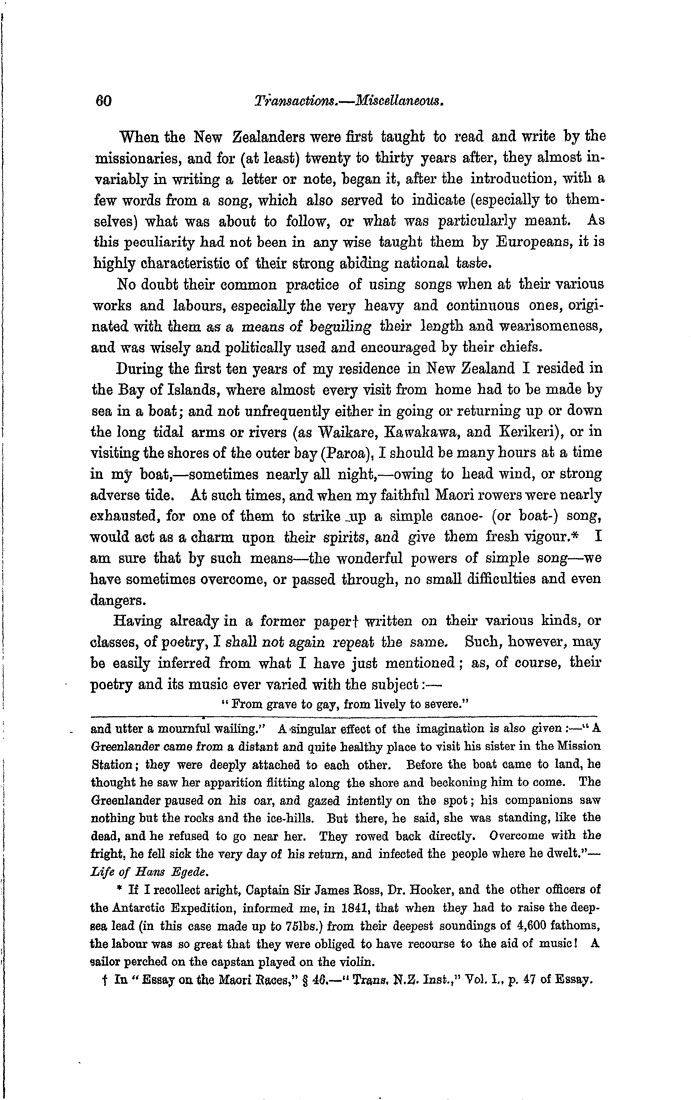 60 Transactions.—Miscellaneous.

When the New Zealanders were first taught to read and write by the missionaries, and for (at least) twenty to thirty years after, they almost invariably in writing a letter or note, began it, after the introduction, with a few words from a song, which also served to indicate (especially to themselves) what was about to follow, or what was particularly meant. As this peculiarity had not been in any wise taught them by Europeans, it is highly characteristic of their strong abiding national taste.

No doubt their common practice of using songs when at their various works and labours, especially the very heavy and continuous ones, originated with them as a means of beguiling their length and wearisomeness, and was wisely and politically used and encouraged by their chiefs.

During the first ten years of my residence in New Zealand I resided in the Bay of Islands, where almost every visit from home had to be made by sea in a boat; and not unfrequently either in going or returning up or down the long tidal arms or rivers (as Waikare, Kawakawa, and Kerikeri), or in visiting the shores of the outer bay (Paroa), I should be many hours at a time in my boat,—sometimes nearly all night,—owing to head wind, or strong adverse tide. At such times, and when my faithful Maori rowers were nearly exhausted, for one of them to strike up a simple canoe- (or boat-) song, would act as a charm upon their spirits, and give them fresh vigour.* I am sure that by such means—the wonderful powers of simple song—we have sometimes overcome, or passed through, no small difficulties and even dangers.

Having already in a former paper† written on their various kinds, or classes, of poetry, I shall not again repeat the same. Such, however, may be easily inferred from what I have just mentioned; as, of course, their poetry and its music ever varied with the subject:—

"From grave to gay, from lively to severe."

and utter a mournful wailing." A singular effect of the imagination is also given:—"A Greenlander came from a distant and quite healthy place to visit his sister in the Mission Station; they were deeply attached to each other. Before the boat came to land, he thought he saw her apparition flitting along the shore and beckoning him to come. The Greenlander paused on his oar, and gazed intently on the spot; his companions saw nothing but the rocks and the ice-hills. But there, he said, she was standing, like the dead, and he refused to go near her. They rowed back directly. Overcome with the fright, he fell sick the very day of his return, and infected the people where he dwelt."—Life of Hans Egede.

* If I recollect aright, Captain Sir James Ross, Dr. Hooker, and the other officers of the Antarctic Expedition, informed me, in 1841, that when they had to raise the deep-sea lead (in this case made up to 75lbs.) from their deepest soundings of 4,600 fathoms, the labour was so great that they were obliged to have recourse to the aid of music! A sailor perched on the capstan played on the violin.

† In "Essay on the Maori Races," § 46.—"Trans. N.Z. Inst.," Vol. I., p. 47 of Essay.